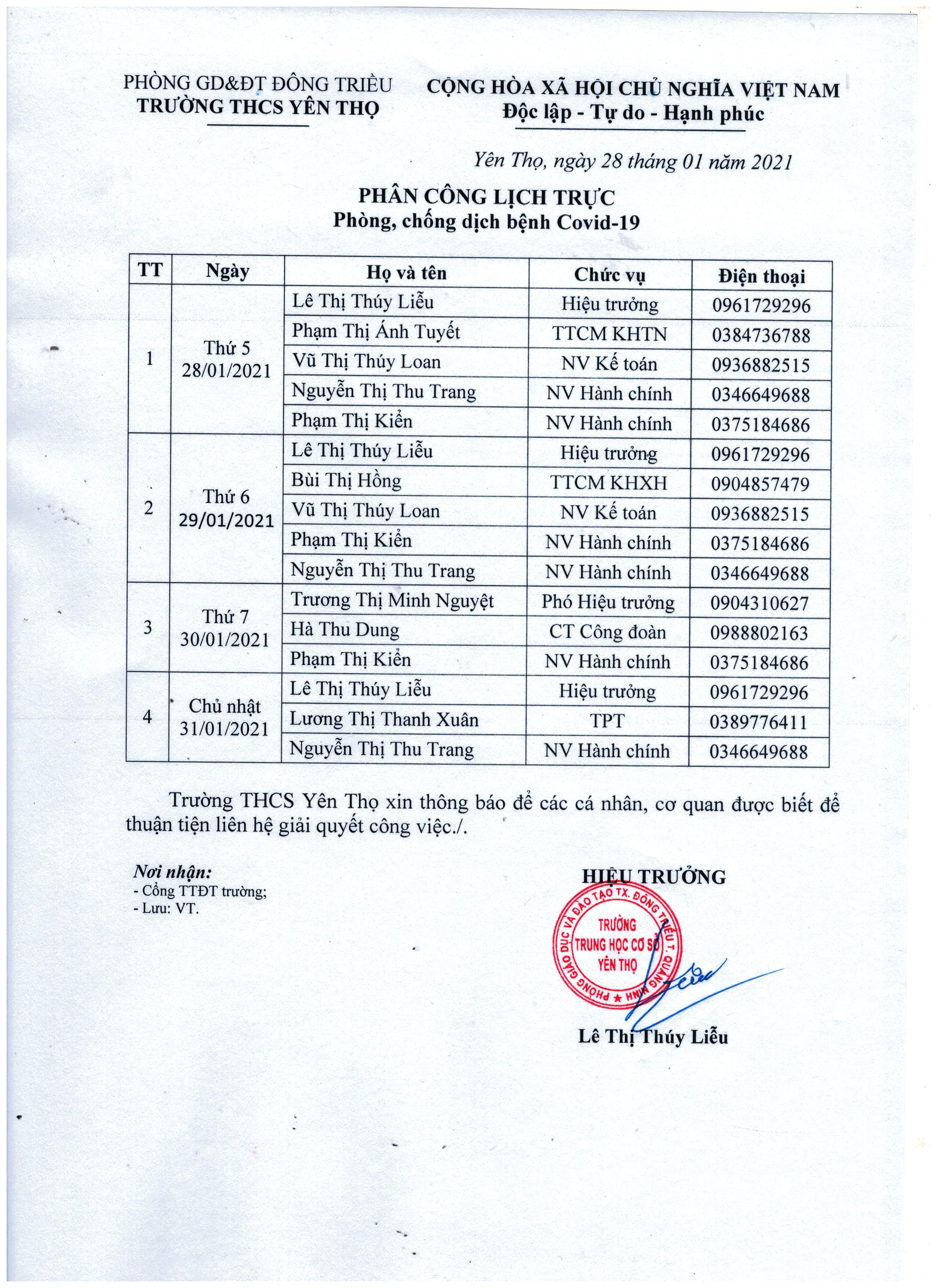 PHÒNG GD&ĐT ĐÔNG TRIỀU
TRƯỜNG THCS YÊN THỌ

CỘNG HÒA XÃ HỘI CHỦ NGHĨA VIỆT NAM
Độc lập - Tự do - Hạnh phúc

Yên Thọ, ngày 28 tháng 01 năm 2021

PHÂN CÔNG LỊCH TRỰC
Phòng, chống dịch bệnh Covid-19

| TT | Ngày | Họ và tên | Chức vụ | Điện thoại |
|---|---|---|---|---|
| 1 | Thứ 5 28/01/2021 | Lê Thị Thúy Liễu | Hiệu trưởng | 0961729296 |
| | | Phạm Thị Ánh Tuyết | TTCM KHTN | 0384736788 |
| | | Vũ Thị Thúy Loan | NV Kế toán | 0936882515 |
| | | Nguyễn Thị Thu Trang | NV Hành chính | 0346649688 |
| | | Phạm Thị Kiển | NV Hành chính | 0375184686 |
| 2 | Thứ 6 29/01/2021 | Lê Thị Thúy Liễu | Hiệu trưởng | 0961729296 |
| | | Bùi Thị Hồng | TTCM KHXH | 0904857479 |
| | | Vũ Thị Thúy Loan | NV Kế toán | 0936882515 |
| | | Phạm Thị Kiển | NV Hành chính | 0375184686 |
| | | Nguyễn Thị Thu Trang | NV Hành chính | 0346649688 |
| 3 | Thứ 7 30/01/2021 | Trương Thị Minh Nguyệt | Phó Hiệu trưởng | 0904310627 |
| | | Hà Thu Dung | CT Công đoàn | 0988802163 |
| | | Phạm Thị Kiển | NV Hành chính | 0375184686 |
| 4 | Chủ nhật 31/01/2021 | Lê Thị Thúy Liễu | Hiệu trưởng | 0961729296 |
| | | Lương Thị Thanh Xuân | TPT | 0389776411 |
| | | Nguyễn Thị Thu Trang | NV Hành chính | 0346649688 |

Trường THCS Yên Thọ xin thông báo để các cá nhân, cơ quan được biết để thuận tiện liên hệ giải quyết công việc./.

Nơi nhận:
- Cổng TTĐT trường;
- Lưu: VT.

HIỆU TRƯỞNG

PHÒNG GIÁO DỤC VÀ ĐÀO TẠO TX. ĐÔNG TRIỀU T. QUẢNG NINH
TRƯỜNG TRUNG HỌC CƠ SỞ YÊN THỌ

Lê Thị Thúy Liễu